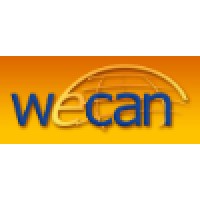 wecan